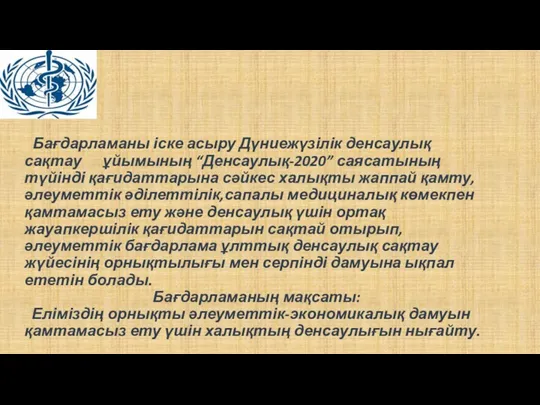 Бағдарламаны іске асыру Дүниежүзілік денсаулық сақтау ұйымының “Денсаулық-2020” саясатының түйінді қағидаттарына сәйкес халықты жаппай қамту, әлеуметтік әділеттілік,сапалы медициналық көмекпен қамтамасыз ету және денсаулық үшін ортақ жауапкершілік қағидаттарын сақтай отырып, әлеуметтік бағдарлама ұлттық денсаулық сақтау жүйесінің орнықтылығы мен серпінді дамуына ықпал ететін болады.

Бағдарламаның мақсаты:

Еліміздің орнықты әлеуметтік-экономикалық дамуын қамтамасыз ету үшін халықтың денсаулығын нығайту.